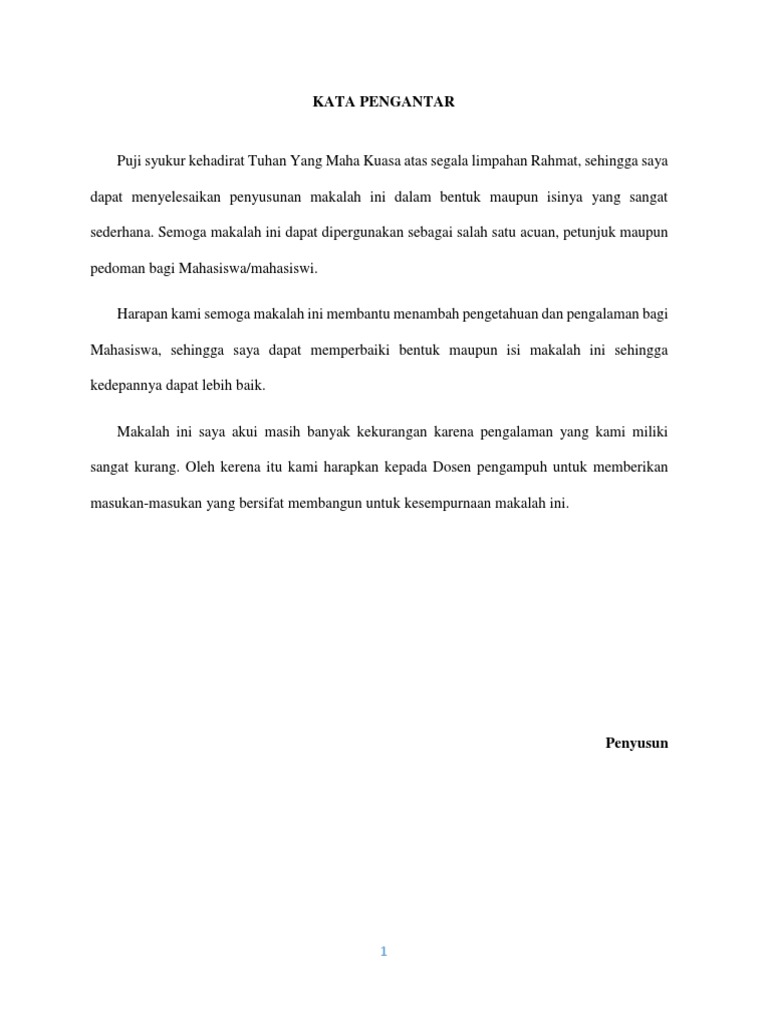 KATA PENGANTAR

Puji syukur kehadirat Tuhan Yang Maha Kuasa atas segala limpahan Rahmat, sehingga saya dapat menyelesaikan penyusunan makalah ini dalam bentuk maupun isinya yang sangat sederhana. Semoga makalah ini dapat dipergunakan sebagai salah satu acuan, petunjuk maupun pedoman bagi Mahasiswa/mahasiswi.

Harapan kami semoga makalah ini membantu menambah pengetahuan dan pengalaman bagi Mahasiswa, sehingga saya dapat memperbaiki bentuk maupun isi makalah ini sehingga kedepannya dapat lebih baik.

Makalah ini saya akui masih banyak kekurangan karena pengalaman yang kami miliki sangat kurang. Oleh kerena itu kami harapkan kepada Dosen pengampuh untuk memberikan masukan-masukan yang bersifat membangun untuk kesempurnaan makalah ini.

Penyusun

1